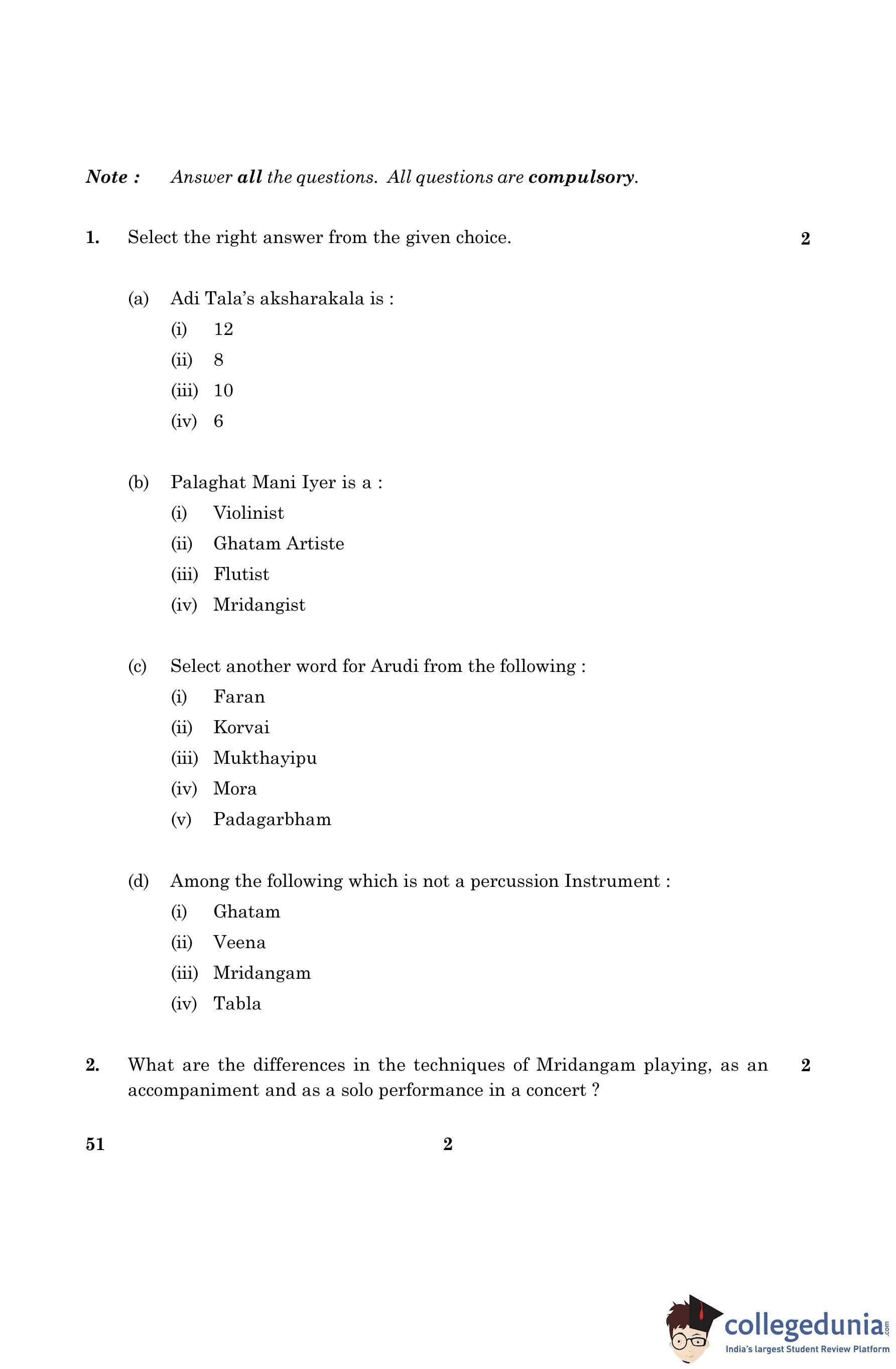 Note : Answer all the questions. All questions are compulsory.

1. Select the right answer from the given choice. 2

(a) Adi Tala's aksharakala is :
(i) 12
(ii) 8
(iii) 10
(iv) 6

(b) Palaghat Mani Iyer is a :
(i) Violinist
(ii) Ghatam Artiste
(iii) Flutist
(iv) Mridangist

(c) Select another word for Arudi from the following :
(i) Faran
(ii) Korvai
(iii) Mukthayipu
(iv) Mora
(v) Padagarbham

(d) Among the following which is not a percussion Instrument :
(i) Ghatam
(ii) Veena
(iii) Mridangam
(iv) Tabla

2. What are the differences in the techniques of Mridangam playing, as an accompaniment and as a solo performance in a concert ? 2

51 2

collegedunia.com
India's largest Student Review Platform